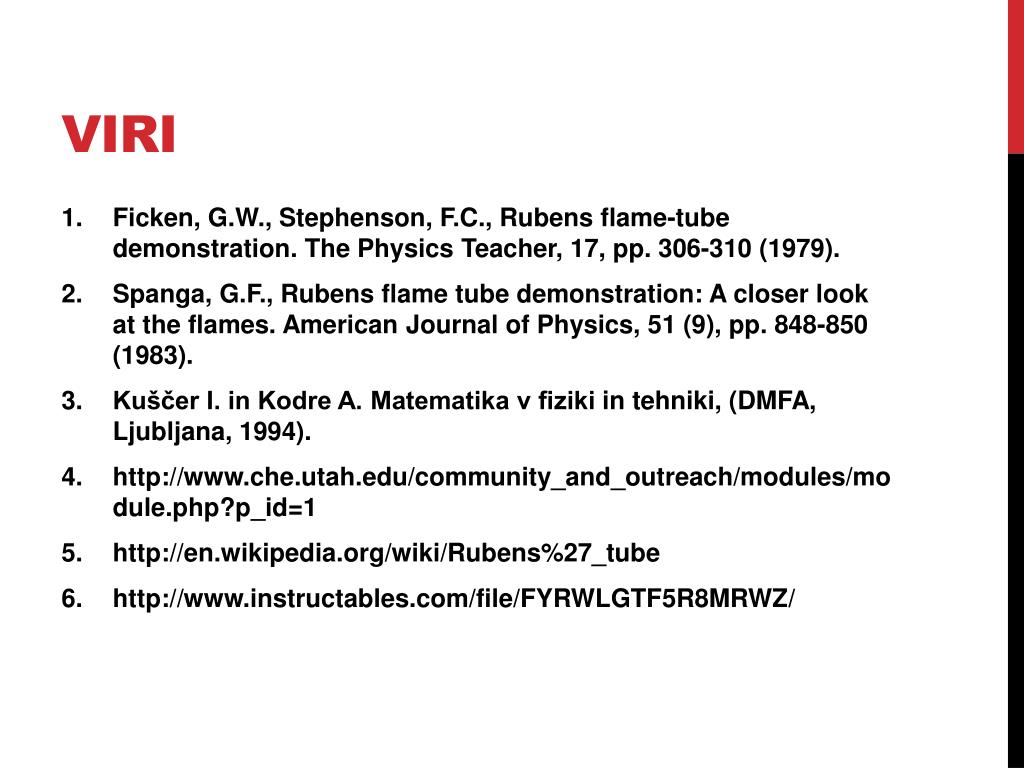 VIRI

1. Ficken, G.W., Stephenson, F.C., Rubens flame-tube demonstration. The Physics Teacher, 17, pp. 306-310 (1979).
2. Spanga, G.F., Rubens flame tube demonstration: A closer look at the flames. American Journal of Physics, 51 (9), pp. 848-850 (1983).
3. Kuščer I. in Kodre A. Matematika v fiziki in tehniki, (DMFA, Ljubljana, 1994).
4. http://www.che.utah.edu/community_and_outreach/modules/module.php?p_id=1
5. http://en.wikipedia.org/wiki/Rubens%27_tube
6. http://www.instructables.com/file/FYRWLGTF5R8MRWZ/